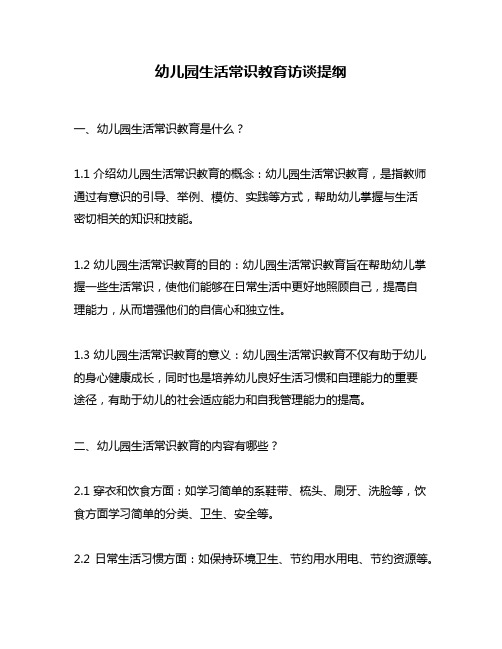 幼儿园生活常识教育访谈提纲

一、幼儿园生活常识教育是什么？

1.1 介绍幼儿园生活常识教育的概念：幼儿园生活常识教育，是指教师通过有意识的引导、举例、模仿、实践等方式，帮助幼儿掌握与生活密切相关的知识和技能。

1.2 幼儿园生活常识教育的目的：幼儿园生活常识教育旨在帮助幼儿掌握一些生活常识，使他们能够在日常生活中更好地照顾自己，提高自理能力，从而增强他们的自信心和独立性。

1.3 幼儿园生活常识教育的意义：幼儿园生活常识教育不仅有助于幼儿的身心健康成长，同时也是培养幼儿良好生活习惯和自理能力的重要途径，有助于幼儿的社会适应能力和自我管理能力的提高。

二、幼儿园生活常识教育的内容有哪些？

2.1 穿衣和饮食方面：如学习简单的系鞋带、梳头、刷牙、洗脸等，饮食方面学习简单的分类、卫生、安全等。

2.2 日常生活习惯方面：如保持环境卫生、节约用水用电、节约资源等。